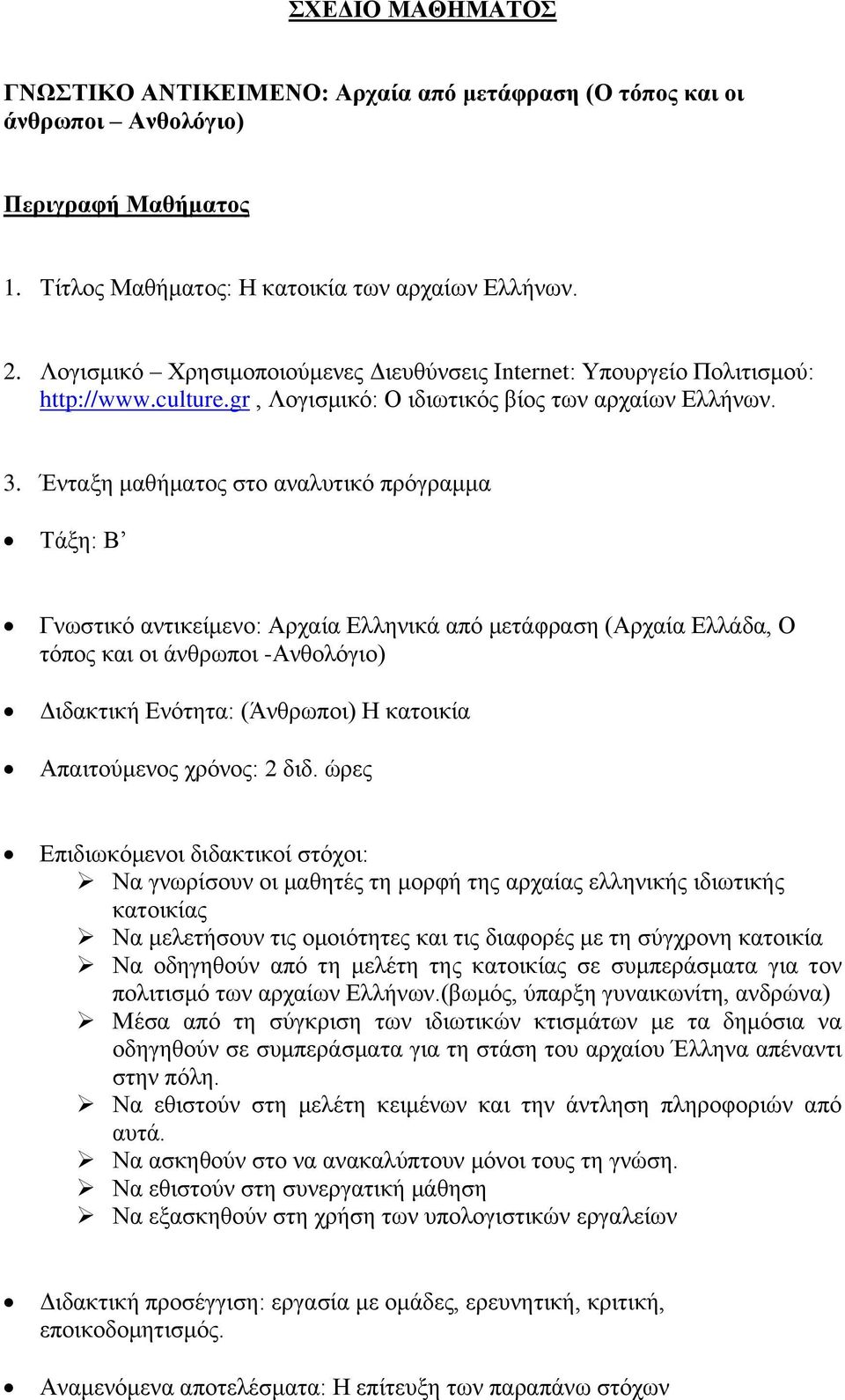 ΣΧΕΔΙΟ ΜΑΘΗΜΑΤΟΣ

ΓΝΩΣΤΙΚΟ ΑΝΤΙΚΕΙΜΕΝΟ: Αρχαία από μετάφραση (Ο τόπος και οι άνθρωποι – Ανθολόγιο)

Περιγραφή Μαθήματος

1. Τίτλος Μαθήματος: Η κατοικία των αρχαίων Ελλήνων.

2. Λογισμικό – Χρησιμοποιούμενες Διευθύνσεις Internet: Υπουργείο Πολιτισμού: http://www.culture.gr , Λογισμικό: Ο ιδιωτικός βίος των αρχαίων Ελλήνων.

3. Ένταξη μαθήματος στο αναλυτικό πρόγραμμα

• Τάξη: Β’

• Γνωστικό αντικείμενο: Αρχαία Ελληνικά από μετάφραση (Αρχαία Ελλάδα, Ο τόπος και οι άνθρωποι -Ανθολόγιο)

• Διδακτική Ενότητα: (Άνθρωποι) Η κατοικία

• Απαιτούμενος χρόνος: 2 διδ. ώρες

• Επιδιωκόμενοι διδακτικοί στόχοι:
➢ Να γνωρίσουν οι μαθητές τη μορφή της αρχαίας ελληνικής ιδιωτικής κατοικίας
➢ Να μελετήσουν τις ομοιότητες και τις διαφορές με τη σύγχρονη κατοικία
➢ Να οδηγηθούν από τη μελέτη της κατοικίας σε συμπεράσματα για τον πολιτισμό των αρχαίων Ελλήνων.(βωμός, ύπαρξη γυναικωνίτη, ανδρώνα)
➢ Μέσα από τη σύγκριση των ιδιωτικών κτισμάτων με τα δημόσια να οδηγηθούν σε συμπεράσματα για τη στάση του αρχαίου Έλληνα απέναντι στην πόλη.
➢ Να εθιστούν στη μελέτη κειμένων και την άντληση πληροφοριών από αυτά.
➢ Να ασκηθούν στο να ανακαλύπτουν μόνοι τους τη γνώση.
➢ Να εθιστούν στη συνεργατική μάθηση
➢ Να εξασκηθούν στη χρήση των υπολογιστικών εργαλείων

• Διδακτική προσέγγιση: εργασία με ομάδες, ερευνητική, κριτική, εποικοδομητισμός.

• Αναμενόμενα αποτελέσματα: Η επίτευξη των παραπάνω στόχων